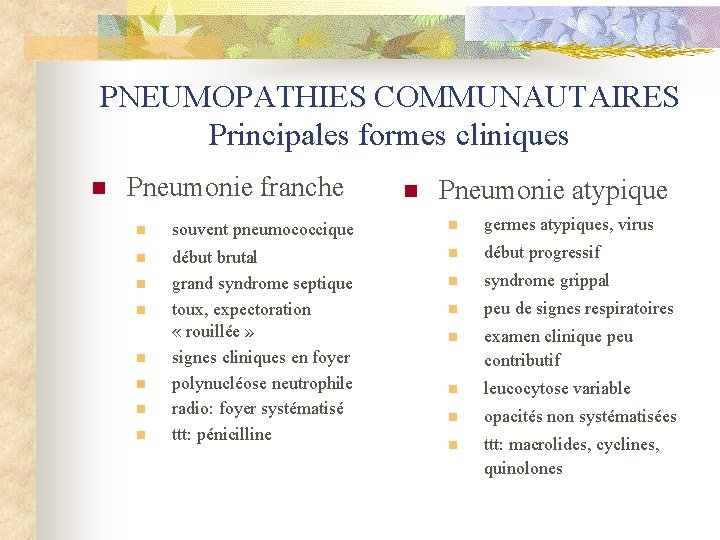 PNEUMOPATHIES COMMUNAUTAIRES
Principales formes cliniques

Pneumonie franche

souvent pneumococcique
début brutal
grand syndrome septique
toux, expectoration « rouillée »
signes cliniques en foyer
polynucléose neutrophile
radio: foyer systématisé
ttt: pénicilline

Pneumonie atypique

germes atypiques, virus
début progressif
syndrome grippal
peu de signes respiratoires
examen clinique peu contributif
leucocytose variable
opacités non systématisées
ttt: macrolides, cyclines, quinolones